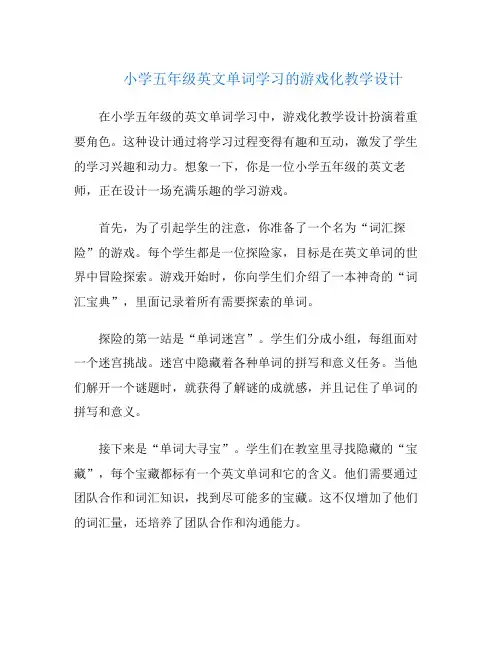 小学五年级英文单词学习的游戏化教学设计

在小学五年级的英文单词学习中，游戏化教学设计扮演着重要角色。这种设计通过将学习过程变得有趣和互动，激发了学生的学习兴趣和动力。想象一下，你是一位小学五年级的英文老师，正在设计一场充满乐趣的学习游戏。

首先，为了引起学生的注意，你准备了一个名为“词汇探险”的游戏。每个学生都是一位探险家，目标是在英文单词的世界中冒险探索。游戏开始时，你向学生们介绍了一本神奇的“词汇宝典”，里面记录着所有需要探索的单词。

探险的第一站是“单词迷宫”。学生们分成小组，每组面对一个迷宫挑战。迷宫中隐藏着各种单词的拼写和意义任务。当他们解开一个谜题时，就获得了解谜的成就感，并且记住了单词的拼写和意义。

接下来是“单词大寻宝”。学生们在教室里寻找隐藏的“宝藏”，每个宝藏都标有一个英文单词和它的含义。他们需要通过团队合作和词汇知识，找到尽可能多的宝藏。这不仅增加了他们的词汇量，还培养了团队合作和沟通能力。